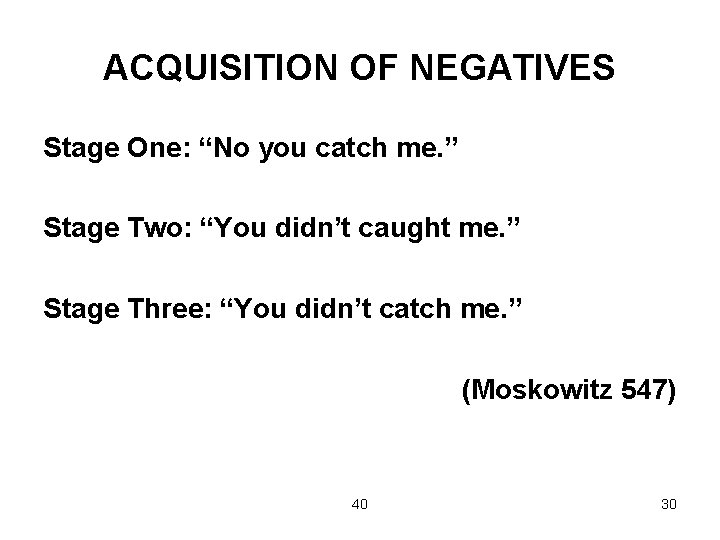 ACQUISITION OF NEGATIVES

Stage One: “No you catch me.”

Stage Two: “You didn’t caught me.”

Stage Three: “You didn’t catch me.”

(Moskowitz 547)

40

30